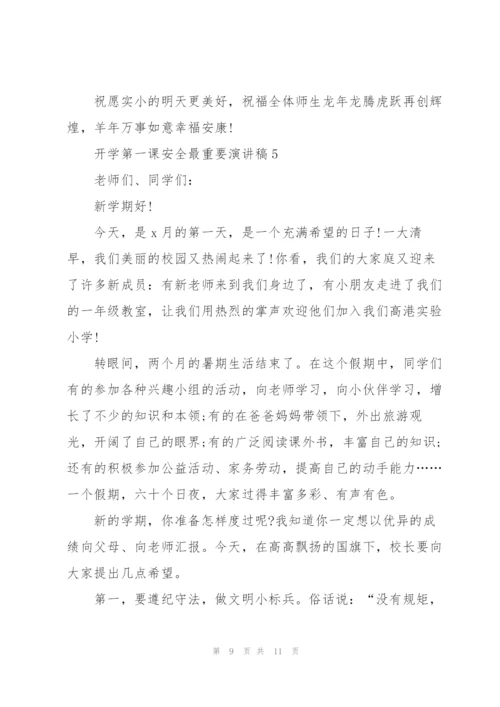 祝愿实小的明天更美好，祝福全体师生龙年龙腾虎跃再创辉煌，羊年万事如意幸福安康！

开学第一课安全最重要演讲稿5

老师们、同学们：

新学期好！

今天，是x月的第一天，是一个充满希望的日子！一大清早，我们美丽的校园又热闹起来了！你看，我们的大家庭又迎来了许多新成员：有新老师来到我们身边了，有小朋友走进了我们的一年级教室，让我们用热烈的掌声欢迎他们加入我们高港实验小学！

转眼间，两个月的暑期生活结束了。在这个假期中，同学们有的参加各种兴趣小组的活动，向老师学习，向小伙伴学习，增长了不少的知识和本领；有的在爸爸妈妈带领下，外出旅游观光，开阔了自己的眼界；有的广泛阅读课外书，丰富自己的知识；还有的积极参加公益活动、家务劳动，提高自己的动手能力……一个假期，六十个日夜，大家过得丰富多彩、有声有色。

新的学期，你准备怎样度过呢？我知道你一定想以优异的成绩向父母、向老师汇报。今天，在高高飘扬的国旗下，校长要向大家提出几点希望。

第一，要遵纪守法，做文明小标兵。俗话说：“没有规矩，

第 9 页 共 11 页